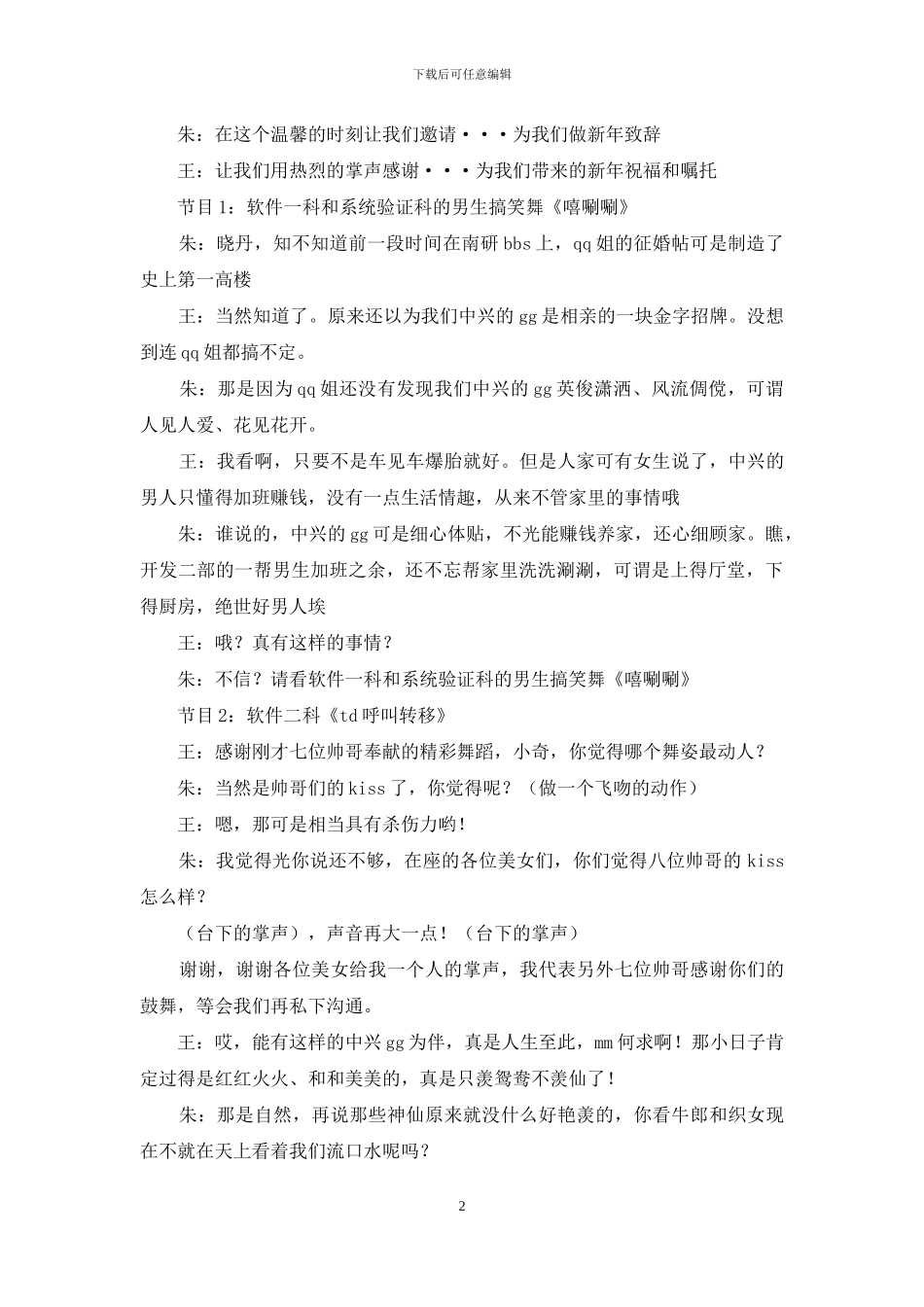 下载后可任意编辑

朱：在这个温馨的时刻让我们邀请···为我们做新年致辞

王：让我们用热烈的掌声感谢···为我们带来的新年祝福和嘱托

节目1：软件一科和系统验证科的男生搞笑舞《嘻唰唰》

朱：晓丹，知不知道前一段时间在南研bbs上，qq姐的征婚帖可是制造了史上第一高楼

王：当然知道了。原来还以为我们中兴的gg是相亲的一块金字招牌。没想到连qq姐都搞不定。

朱：那是因为qq姐还没有发现我们中兴的gg英俊潇洒、风流倜傥，可谓人见人爱、花见花开。

王：我看啊，只要不是车见车爆胎就好。但是人家可有女生说了，中兴的男人只懂得加班赚钱，没有一点生活情趣，从来不管家里的事情哦

朱：谁说的，中兴的gg可是细心体贴，不光能赚钱养家，还心细顾家。瞧，开发二部的一帮男生加班之余，还不忘帮家里洗洗涮涮，可谓是上得厅堂，下得厨房，绝世好男人埃

王：哦？真有这样的事情？

朱：不信？请看软件一科和系统验证科的男生搞笑舞《嘻唰唰》

节目2：软件二科《td呼叫转移》

王：感谢刚才七位帅哥奉献的精彩舞蹈，小奇，你觉得哪个舞姿最动人？

朱：当然是帅哥们的kiss了，你觉得呢？（做一个飞吻的动作）

王：嗯，那可是相当具有杀伤力哟!

朱：我觉得光你说还不够，在座的各位美女们，你们觉得八位帅哥的kiss怎么样？

（台下的掌声），声音再大一点！（台下的掌声）

谢谢，谢谢各位美女给我一个人的掌声，我代表另外七位帅哥感谢你们的鼓舞，等会我们再私下沟通。

王：哎，能有这样的中兴gg为伴，真是人生至此，mm何求啊！那小日子肯定过得是红红火火、和和美美的，真是只羡鸳鸯不羡仙了！

朱：那是自然，再说那些神仙原来就没什么好艳羡的，你看牛郎和织女现在不就在天上看着我们流口水呢吗？

2